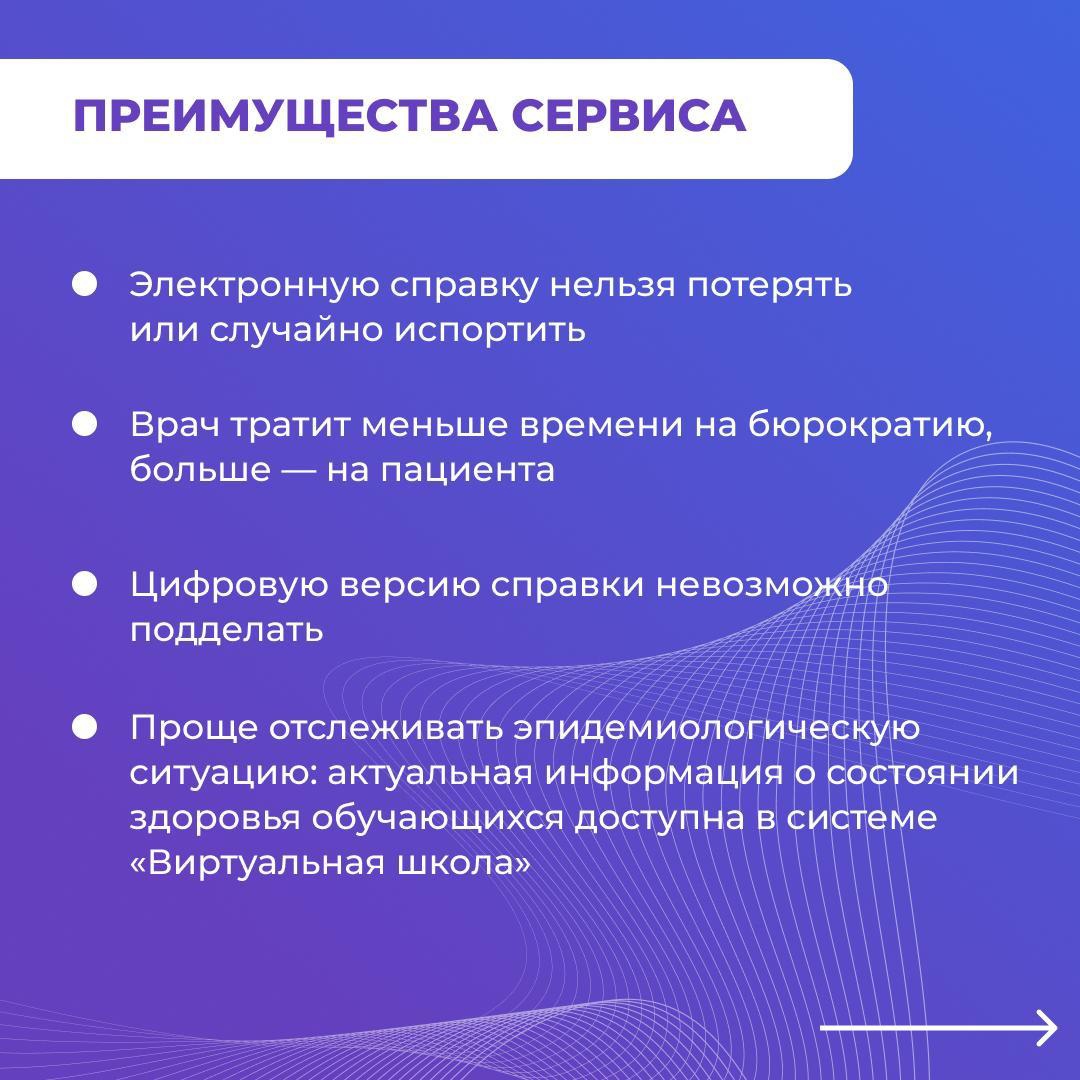 ПРЕИМУЩЕСТВА СЕРВИСА

Электронную справку нельзя потерять или случайно испортить

Врач тратит меньше времени на бюрократию, больше — на пациента

Цифровую версию справки невозможно подделать

Проще отслеживать эпидемиологическую ситуацию: актуальная информация о состоянии здоровья обучающихся доступна в системе «Виртуальная школа»